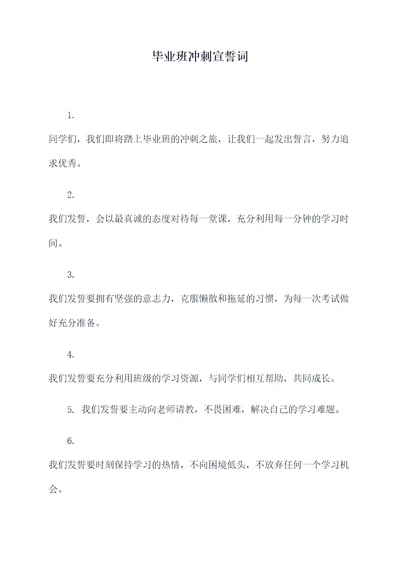 毕业班冲刺宣誓词

1.

同学们，我们即将踏上毕业班的冲刺之旅，让我们一起发出誓言，努力追求优秀。

2.

我们发誓，会以最真诚的态度对待每一堂课，充分利用每一分钟的学习时间。

3.

我们发誓要拥有坚强的意志力，克服懒散和拖延的习惯，为每一次考试做好充分准备。

4.

我们发誓要充分利用班级的学习资源，与同学们相互帮助，共同成长。

5. 我们发誓要主动向老师请教，不畏困难，解决自己的学习难题。

6.

我们发誓要时刻保持学习的热情，不向困境低头，不放弃任何一个学习机会。